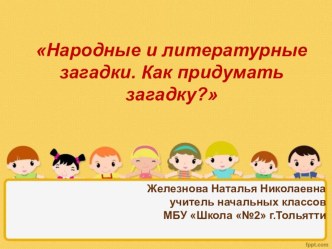 «Народные и литературные загадки. Как придумать загадку?»

Железнова Наталья Николаевна
учитель начальных классов
МБУ «Школа «№2» г.Тольятти

fppt.com